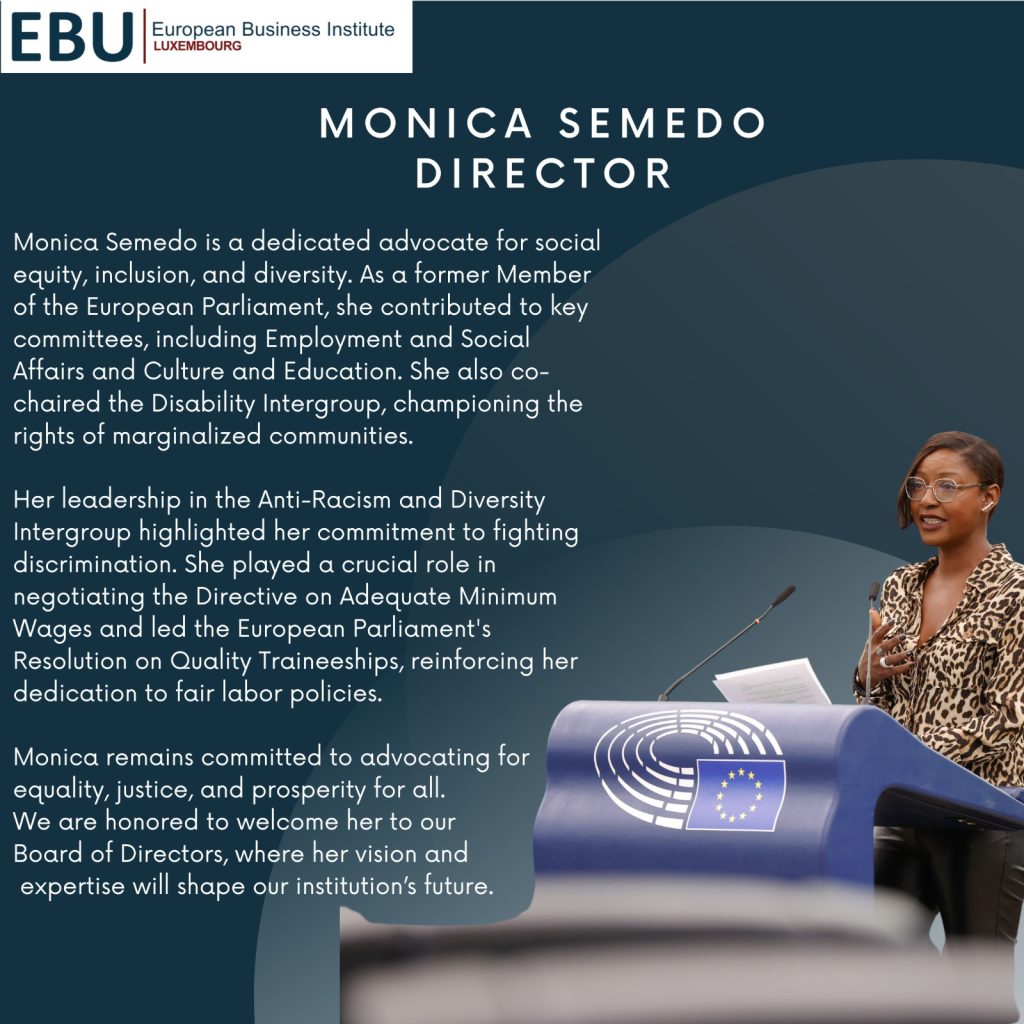 EBU European Business Institute
LUXEMBOURG

MONICA SEMEDO
DIRECTOR

Monica Semedo is a dedicated advocate for social equity, inclusion, and diversity. As a former Member of the European Parliament, she contributed to key committees, including Employment and Social Affairs and Culture and Education. She also co-chaired the Disability Intergroup, championing the rights of marginalized communities.

Her leadership in the Anti-Racism and Diversity Intergroup highlighted her commitment to fighting discrimination. She played a crucial role in negotiating the Directive on Adequate Minimum Wages and led the European Parliament's Resolution on Quality Traineeships, reinforcing her dedication to fair labor policies.

Monica remains committed to advocating for equality, justice, and prosperity for all.
We are honored to welcome her to our Board of Directors, where her vision and expertise will shape our institution's future.